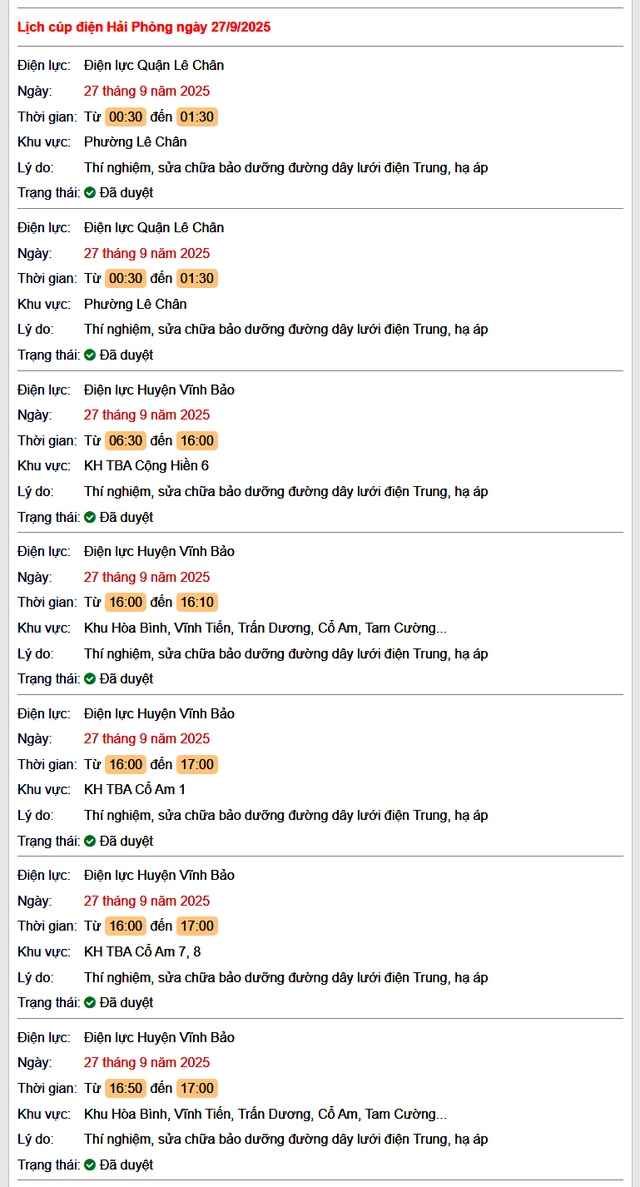 Lịch cúp điện Hải Phòng ngày 27/9/2025

Điện lực: Điện lực Quận Lê Chân
Ngày: 27 tháng 9 năm 2025
Thời gian: Từ 00:30 đến 01:30
Khu vực: Phường Lê Chân
Lý do: Thí nghiệm, sửa chữa bảo dưỡng đường dây lưới điện Trung, hạ áp
Trạng thái: Đã duyệt

Điện lực: Điện lực Quận Lê Chân
Ngày: 27 tháng 9 năm 2025
Thời gian: Từ 00:30 đến 01:30
Khu vực: Phường Lê Chân
Lý do: Thí nghiệm, sửa chữa bảo dưỡng đường dây lưới điện Trung, hạ áp
Trạng thái: Đã duyệt

Điện lực: Điện lực Huyện Vĩnh Bảo
Ngày: 27 tháng 9 năm 2025
Thời gian: Từ 06:30 đến 16:00
Khu vực: KH TBA Cộng Hiền 6
Lý do: Thí nghiệm, sửa chữa bảo dưỡng đường dây lưới điện Trung, hạ áp
Trạng thái: Đã duyệt

Điện lực: Điện lực Huyện Vĩnh Bảo
Ngày: 27 tháng 9 năm 2025
Thời gian: Từ 16:00 đến 16:10
Khu vực: Khu Hòa Bình, Vĩnh Tiến, Trấn Dương, Cổ Am, Tam Cường...
Lý do: Thí nghiệm, sửa chữa bảo dưỡng đường dây lưới điện Trung, hạ áp
Trạng thái: Đã duyệt

Điện lực: Điện lực Huyện Vĩnh Bảo
Ngày: 27 tháng 9 năm 2025
Thời gian: Từ 16:00 đến 17:00
Khu vực: KH TBA Cổ Am 1
Lý do: Thí nghiệm, sửa chữa bảo dưỡng đường dây lưới điện Trung, hạ áp
Trạng thái: Đã duyệt

Điện lực: Điện lực Huyện Vĩnh Bảo
Ngày: 27 tháng 9 năm 2025
Thời gian: Từ 16:00 đến 17:00
Khu vực: KH TBA Cổ Am 7, 8
Lý do: Thí nghiệm, sửa chữa bảo dưỡng đường dây lưới điện Trung, hạ áp
Trạng thái: Đã duyệt

Điện lực: Điện lực Huyện Vĩnh Bảo
Ngày: 27 tháng 9 năm 2025
Thời gian: Từ 16:50 đến 17:00
Khu vực: Khu Hòa Bình, Vĩnh Tiến, Trấn Dương, Cổ Am, Tam Cường...
Lý do: Thí nghiệm, sửa chữa bảo dưỡng đường dây lưới điện Trung, hạ áp
Trạng thái: Đã duyệt